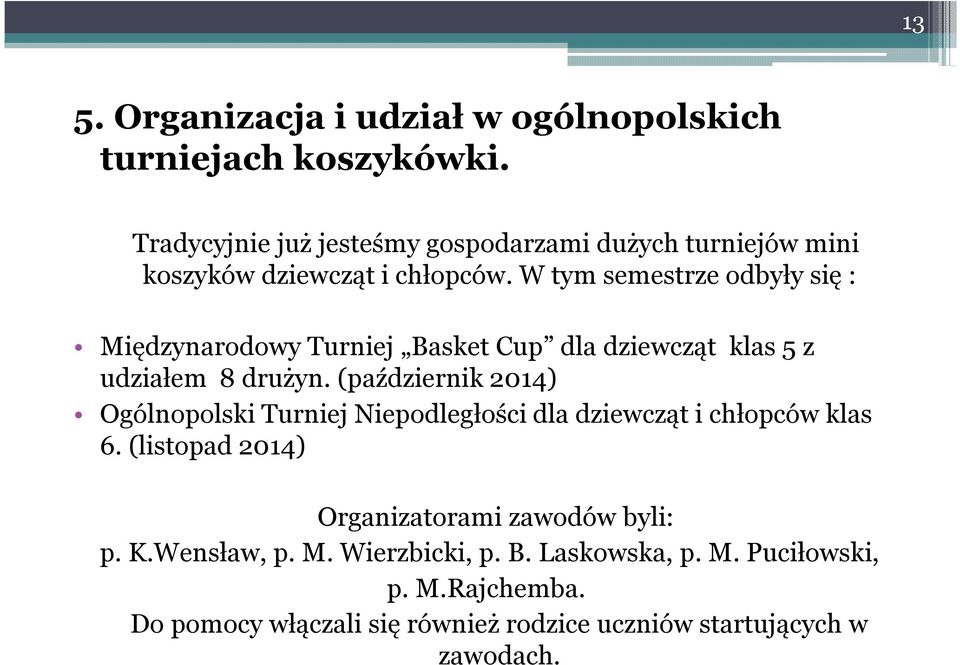 13

5. Organizacja i udział w ogólnopolskich turniejach koszykówki.

Tradycyjnie już jesteśmy gospodarzami dużych turniejów mini koszyków dziewcząt i chłopców. W tym semestrze odbyły się :

• Międzynarodowy Turniej „Basket Cup” dla dziewcząt klas 5 z udziałem 8 drużyn. (październik 2014)
• Ogólnopolski Turniej Niepodległości dla dziewcząt i chłopców klas 6. (listopad 2014)

Organizatorami zawodów byli:
p. K.Wensław, p. M. Wierzbicki, p. B. Laskowska, p. M. Puciłowski, p. M.Rajchemba.
Do pomocy włączali się również rodzice uczniów startujących w zawodach.